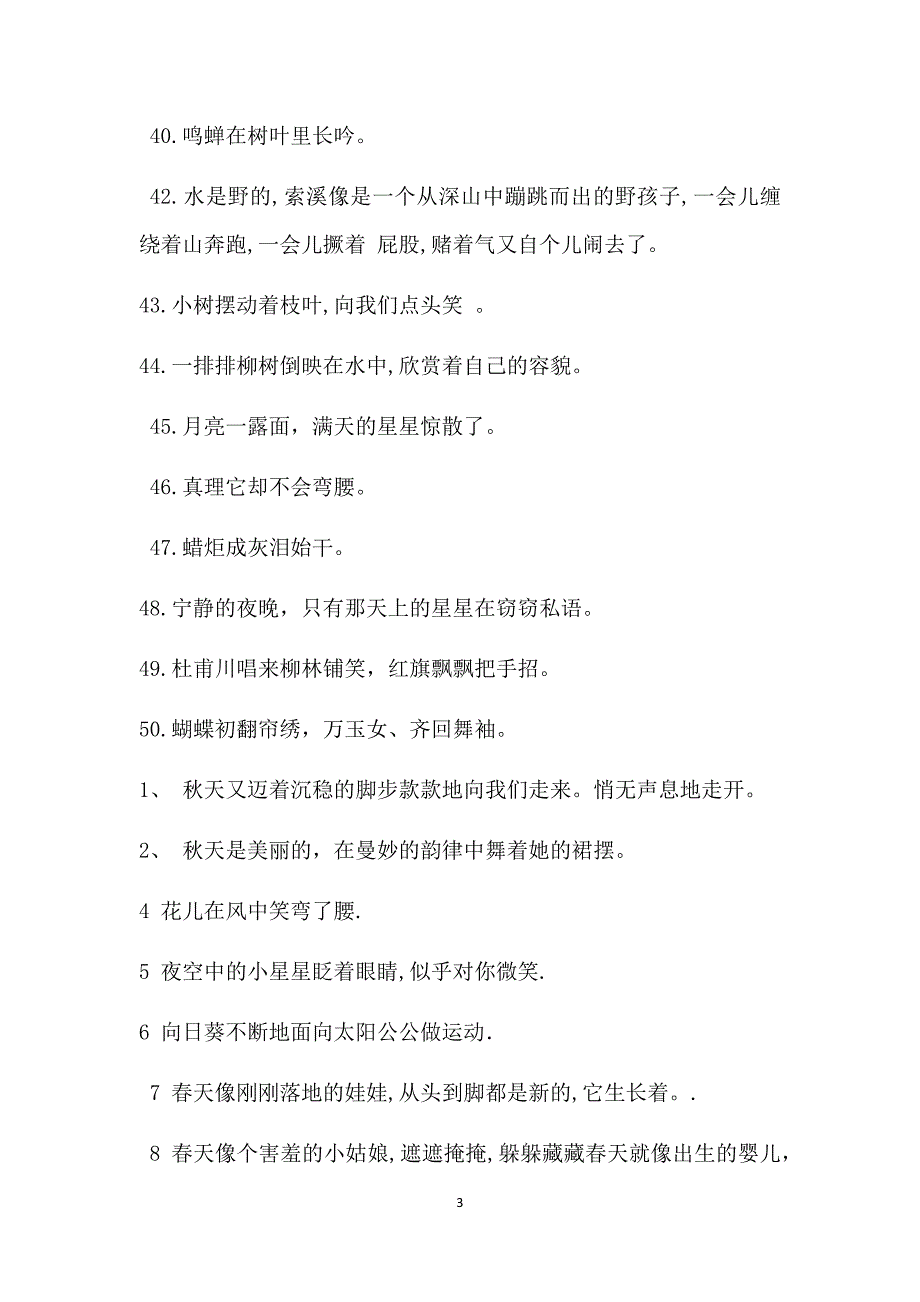 40.鸣蝉在树叶里长吟。

42.水是野的,索溪像是一个从深山中蹦跳而出的野孩子,一会儿缠绕着山奔跑,一会儿撅着 屁股,赌着气又自个儿闹去了。

43.小树摆动着枝叶,向我们点头笑 。

44.一排排柳树倒映在水中,欣赏着自己的容貌。

45.月亮一露面，满天的星星惊散了。

46.真理它却不会弯腰。

47.蜡炬成灰泪始干。

48.宁静的夜晚，只有那天上的星星在窃窃私语。

49.杜甫川唱来柳林铺笑，红旗飘飘把手招。

50.蝴蝶初翻帘绣，万玉女、齐回舞袖。

1、 秋天又迈着沉稳的脚步款款地向我们走来。悄无声息地走开。

2、 秋天是美丽的，在曼妙的韵律中舞着她的裙摆。

4 花儿在风中笑弯了腰.

5 夜空中的小星星眨着眼睛,似乎对你微笑.

6 向日葵不断地面向太阳公公做运动.

7 春天像刚刚落地的娃娃,从头到脚都是新的,它生长着。.

8 春天像个害羞的小姑娘,遮遮掩掩,躲躲藏藏春天就像出生的婴儿,

3